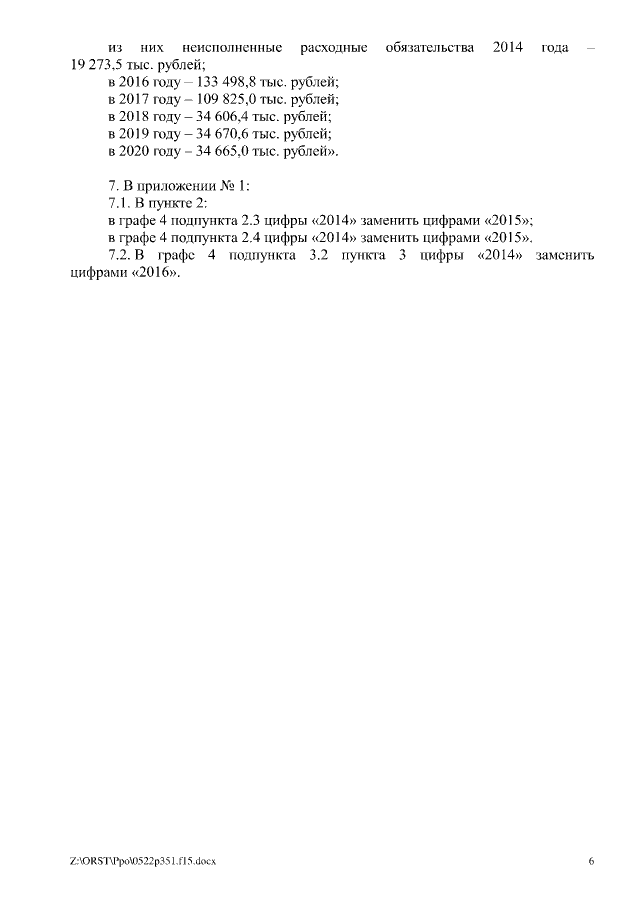 из них неисполненные расходные обязательства 2014 года – 19 273,5 тыс. рублей;
в 2016 году – 133 498,8 тыс. рублей;
в 2017 году – 109 825,0 тыс. рублей;
в 2018 году – 34 606,4 тыс. рублей;
в 2019 году – 34 670,6 тыс. рублей;
в 2020 году – 34 665,0 тыс. рублей».

7. В приложении № 1:
7.1. В пункте 2:
в графе 4 подпункта 2.3 цифры «2014» заменить цифрами «2015»;
в графе 4 подпункта 2.4 цифры «2014» заменить цифрами «2015».
7.2. В графе 4 подпункта 3.2 пункта 3 цифры «2014» заменить цифрами «2016».

Z:\ORST\Ppo\0522p351.f15.docx
6